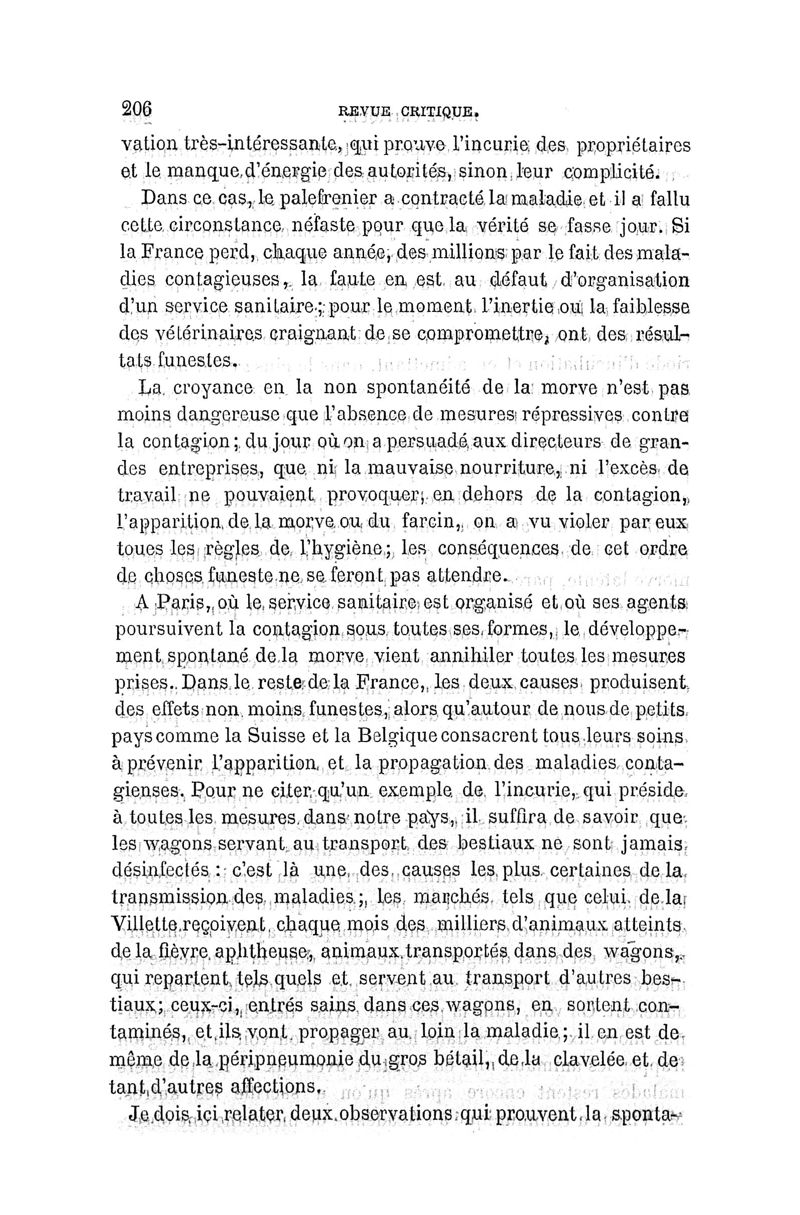 206 REVUE CRITIQUE.

vation très-intéressante, qui prouve l'incurie des propriétaires et le manque d'énergie des autorités, sinon leur complicité.

Dans ce cas, le palefrenier a contracté la maladie et il a fallu cette circonstance néfaste pour que la vérité se fasse jour. Si la France perd, chaque année, des millions par le fait des maladies contagieuses, la faute en est au défaut d'organisation d'un service sanitaire; pour le moment l'inertie ou la faiblesse des vétérinaires craignant de se compromettre, ont des résultats funestes.

La croyance en la non spontanéité de la morve n'est pas moins dangereuse que l'absence de mesures répressives contre la contagion; du jour où on a persuadé aux directeurs de grandes entreprises, que ni la mauvaise nourriture, ni l'excès de travail ne pouvaient provoquer, en dehors de la contagion, l'apparition de la morve ou du farcin, on a vu violer par eux toues les règles de l'hygiène; les conséquences de cet ordre de choses funeste ne se feront pas attendre.

A Paris, où le service sanitaire est organisé et où ses agents poursuivent la contagion sous toutes ses formes, le développement spontané de la morve vient annihiler toutes les mesures prises. Dans le reste de la France, les deux causes produisent des effets non moins funestes, alors qu'autour de nous de petits pays comme la Suisse et la Belgique consacrent tous leurs soins à prévenir l'apparition et la propagation des maladies contagienses. Pour ne citer qu'un exemple de l'incurie, qui préside à toutes les mesures dans notre pays, il suffira de savoir que les wagons servant au transport des bestiaux ne sont jamais désinfectés : c'est là une des causes les plus certaines de la transmission des maladies; les marchés tels que celui de la Villette reçoivent chaque mois des milliers d'animaux atteints de la fièvre aphtheuse, animaux transportés dans des wagons, qui repartent tels quels et servent au transport d'autres bestiaux; ceux-ci, entrés sains dans ces wagons, en sortent contaminés, et ils vont propager au loin la maladie; il en est de même de la péripneumonie du gros bétail, de la clavelée et de tant d'autres affections.

Je dois ici relater deux observations qui prouvent la sponta-